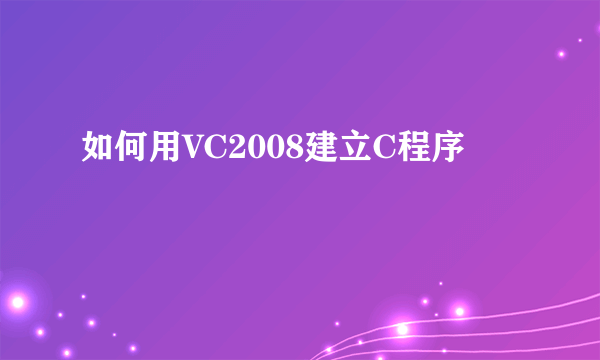 如何用VC2008建立C程序